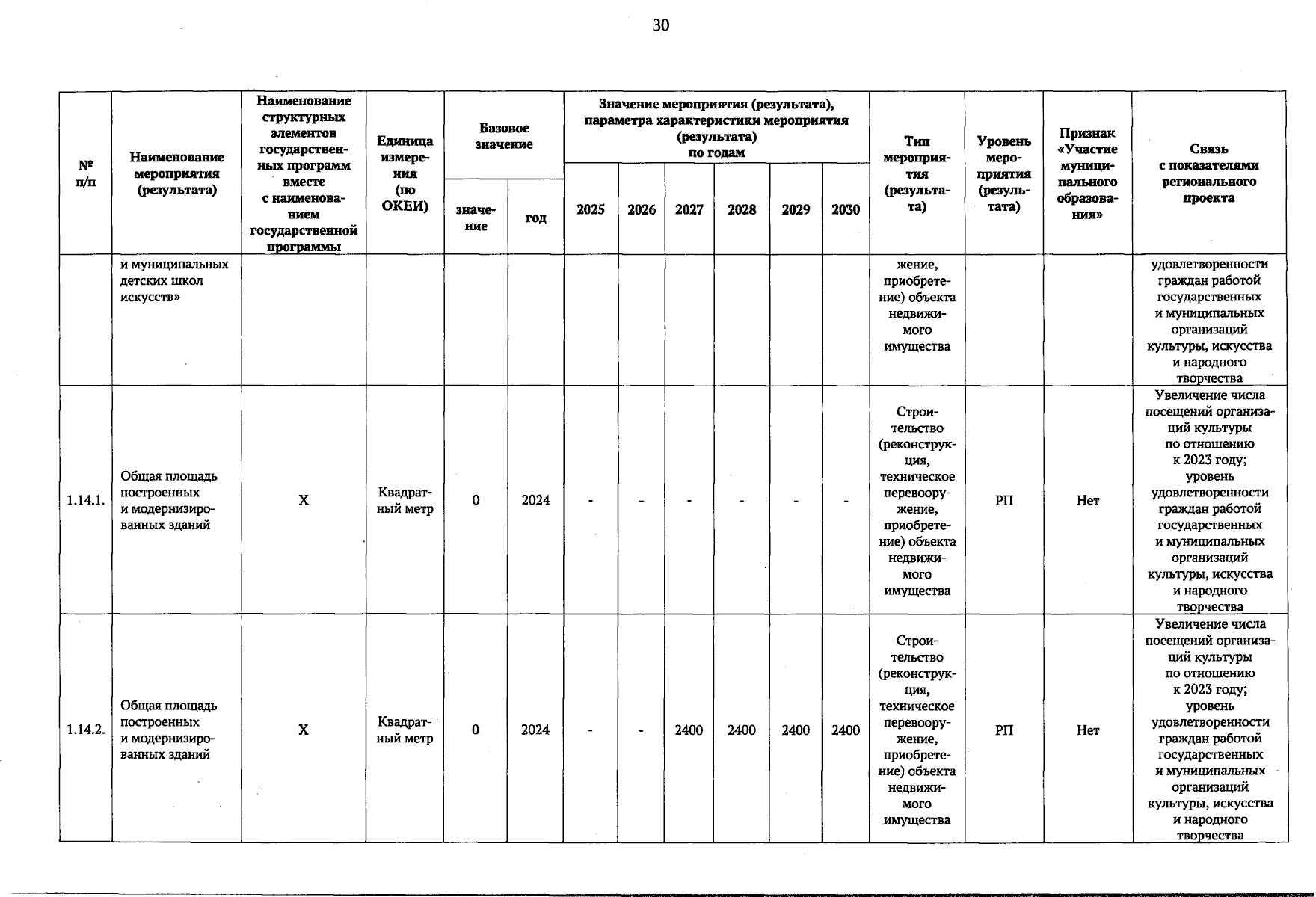 30

| № п/п | Наименование мероприятия (результата) | Наименование структурных элементов государственных программ вместе с наименованием государственной программы | Единица измерения (по ОКЕИ) | Базовое значение |  | Значение мероприятия (результата), параметра характеристики мероприятия (результата) по годам |  |  |  |  |  | Тип мероприятия (результата) | Уровень мероприятия (результата) | Признак «Участие муниципального образования» | Связь с показателями регионального проекта |
|---|---|---|---|---|---|---|---|---|---|---|---|---|---|---|---|
|  |  |  |  | значение | год | 2025 | 2026 | 2027 | 2028 | 2029 | 2030 |  |  |  |  |
|  | и муниципальных детских школ искусств» |  |  |  |  |  |  |  |  |  |  | жение, приобретение) объекта недвижимого имущества |  |  | удовлетворенности граждан работой государственных и муниципальных организаций культуры, искусства и народного творчества |
| 1.14.1. | Общая площадь построенных и модернизированных зданий | X | Квадратный метр | 0 | 2024 | - | - | - | - | - | - | Строительство (реконструкция, техническое перевооружение, приобретение) объекта недвижимого имущества | РП | Нет | Увеличение числа посещений организаций культуры по отношению к 2023 году; уровень удовлетворенности граждан работой государственных и муниципальных организаций культуры, искусства и народного творчества |
| 1.14.2. | Общая площадь построенных и модернизированных зданий | X | Квадратный метр | 0 | 2024 | - | - | 2400 | 2400 | 2400 | 2400 | Строительство (реконструкция, техническое перевооружение, приобретение) объекта недвижимого имущества | РП | Нет | Увеличение числа посещений организаций культуры по отношению к 2023 году; уровень удовлетворенности граждан работой государственных и муниципальных организаций культуры, искусства и народного творчества |